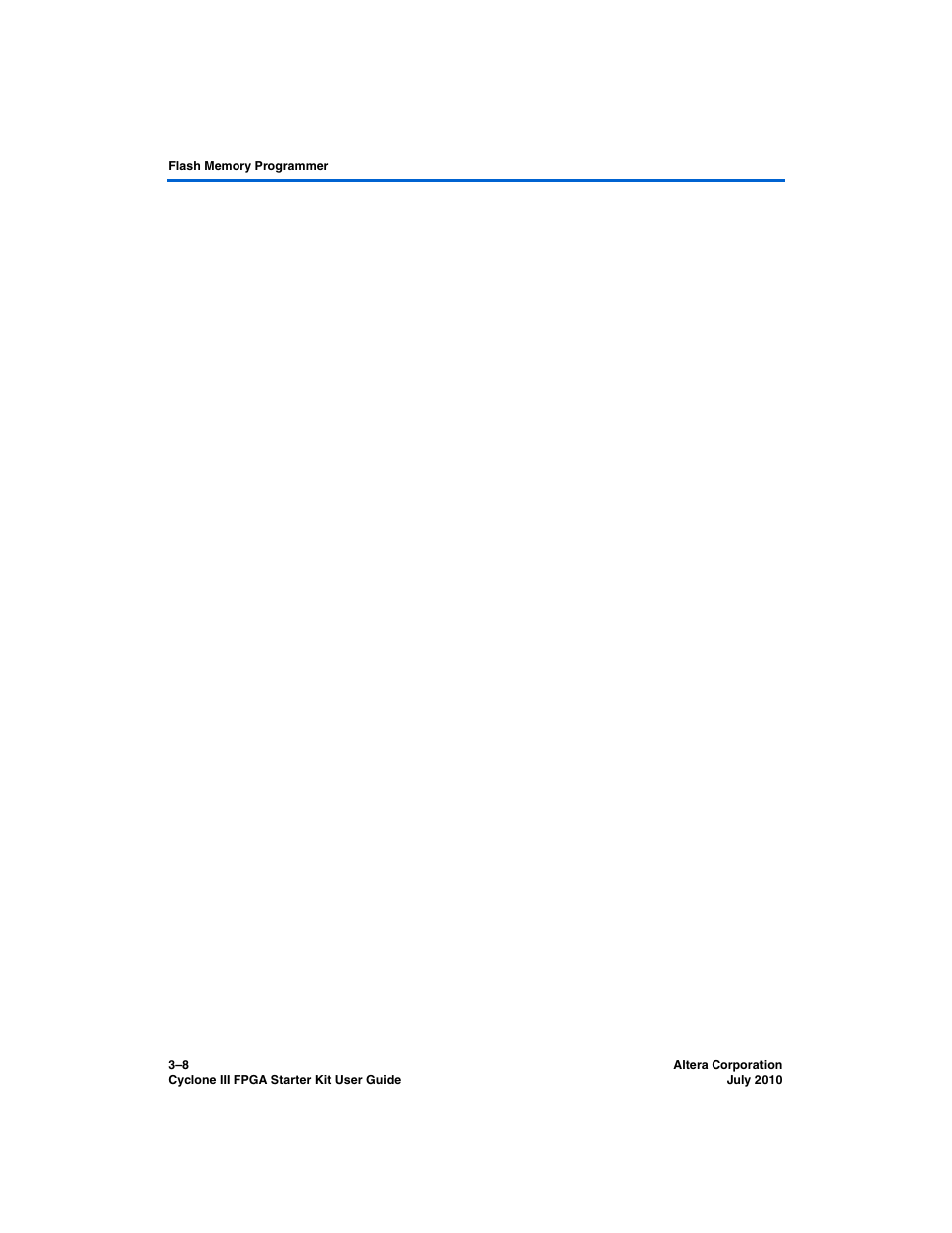 Flash Memory Programmer

3–8
Cyclone III FPGA Starter Kit User Guide

Altera Corporation
July 2010